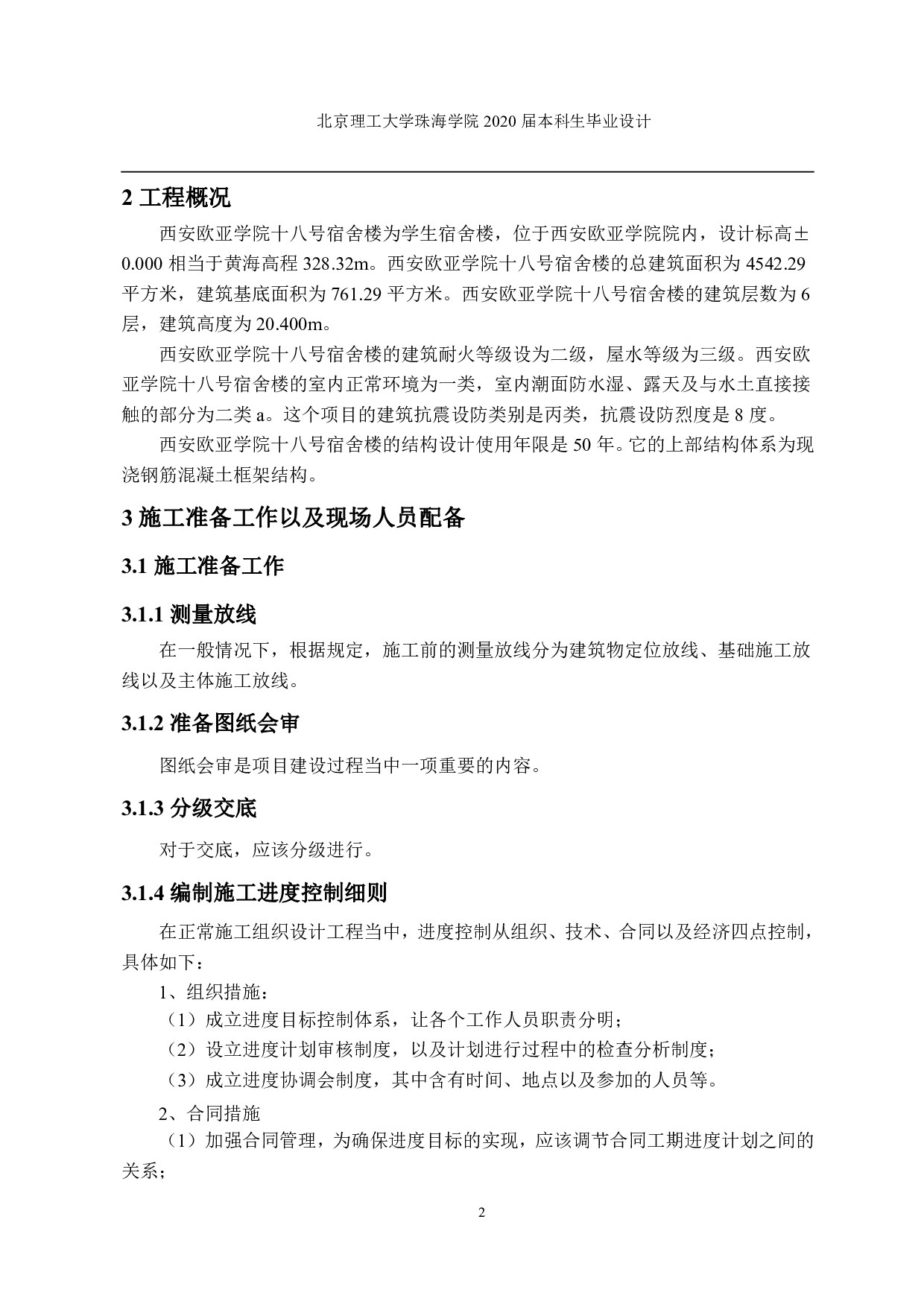 北京理工大学珠海学院 2020 届本科生毕业设计

2 工程概况

西安欧亚学院十八号宿舍楼为学生宿舍楼，位于西安欧亚学院院内，设计标高±0.000 相当于黄海高程 328.32m。西安欧亚学院十八号宿舍楼的总建筑面积为 4542.29 平方米，建筑基底面积为 761.29 平方米。西安欧亚学院十八号宿舍楼的建筑层数为 6 层，建筑高度为 20.400m。

西安欧亚学院十八号宿舍楼的建筑耐火等级设为二级，屋水等级为三级。西安欧亚学院十八号宿舍楼的室内正常环境为一类，室内潮面防水湿、露天及与水土直接接触的部分为二类 a。这个项目的建筑抗震设防类别是丙类，抗震设防烈度是 8 度。

西安欧亚学院十八号宿舍楼的结构设计使用年限是 50 年。它的上部结构体系为现浇钢筋混凝土框架结构。

3 施工准备工作以及现场人员配备

3.1 施工准备工作

3.1.1 测量放线

在一般情况下，根据规定，施工前的测量放线分为建筑物定位放线、基础施工放线以及主体施工放线。

3.1.2 准备图纸会审

图纸会审是项目建设过程当中一项重要的内容。

3.1.3 分级交底

对于交底，应该分级进行。

3.1.4 编制施工进度控制细则

在正常施工组织设计工程当中，进度控制从组织、技术、合同以及经济四点控制，具体如下：

1、组织措施：

（1）成立进度目标控制体系，让各个工作人员职责分明；

（2）设立进度计划审核制度，以及计划进行过程中的检查分析制度；

（3）成立进度协调会制度，其中含有时间、地点以及参加的人员等。

2、合同措施

（1）加强合同管理，为确保进度目标的实现，应该调节合同工期进度计划之间的关系；

2